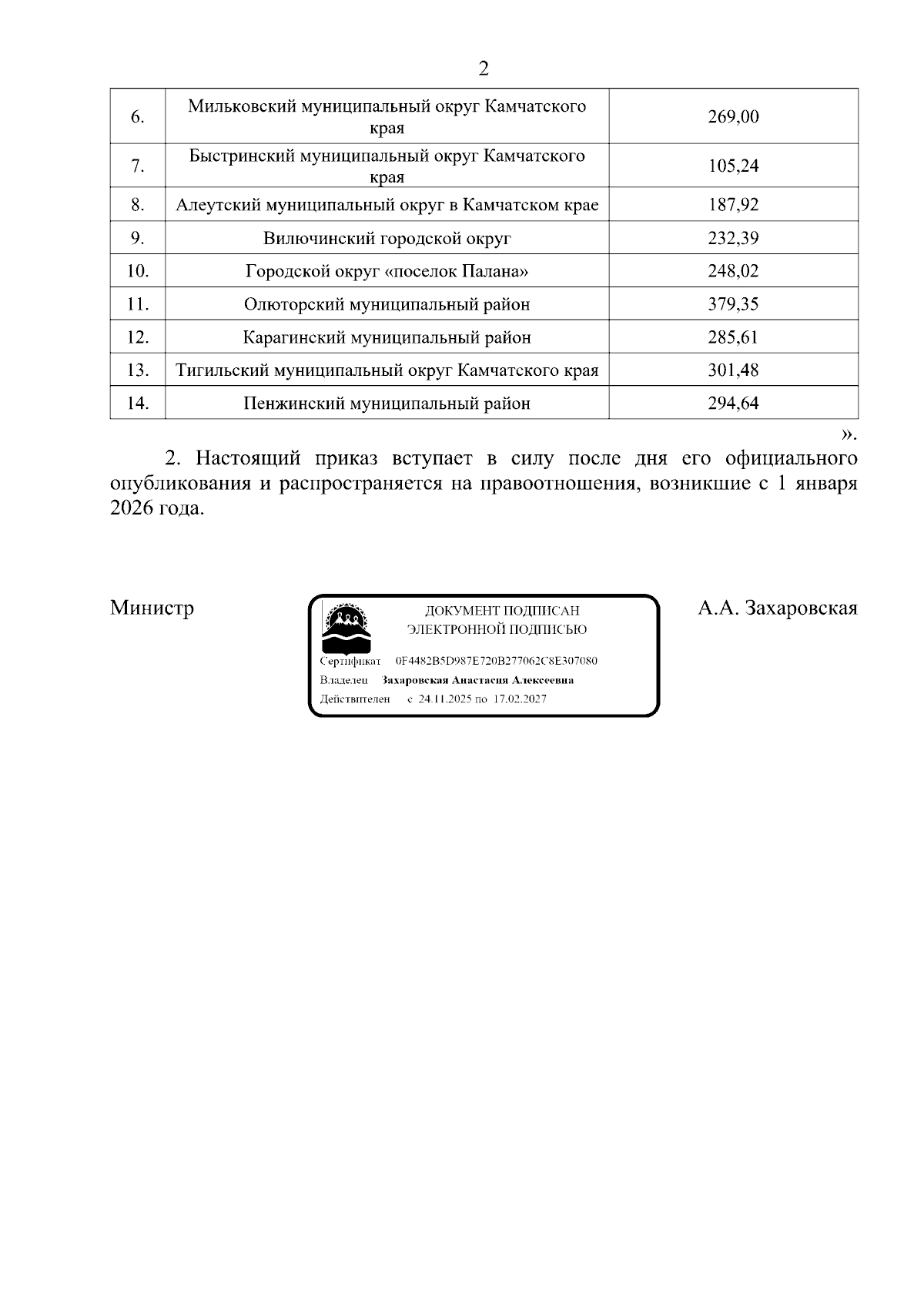 2

| 6. | Мильковский муниципальный округ Камчатского края | 269,00 |
|---|---|---|
| 7. | Быстринский муниципальный округ Камчатского края | 105,24 |
| 8. | Алеутский муниципальный округ в Камчатском крае | 187,92 |
| 9. | Вилючинский городской округ | 232,39 |
| 10. | Городской округ «поселок Палана» | 248,02 |
| 11. | Олюторский муниципальный район | 379,35 |
| 12. | Карагинский муниципальный район | 285,61 |
| 13. | Тигильский муниципальный округ Камчатского края | 301,48 |
| 14. | Пенжинский муниципальный район | 294,64 |

».

2. Настоящий приказ вступает в силу после дня его официального опубликования и распространяется на правоотношения, возникшие с 1 января 2026 года.

Министр

ДОКУМЕНТ ПОДПИСАН ЭЛЕКТРОННОЙ ПОДПИСЬЮ

Сертификат 0F4482B5D987E720B277062C8E307080
Владелец Захаровская Анастасия Алексеевна
Действителен с 24.11.2025 по 17.02.2027

А.А. Захаровская